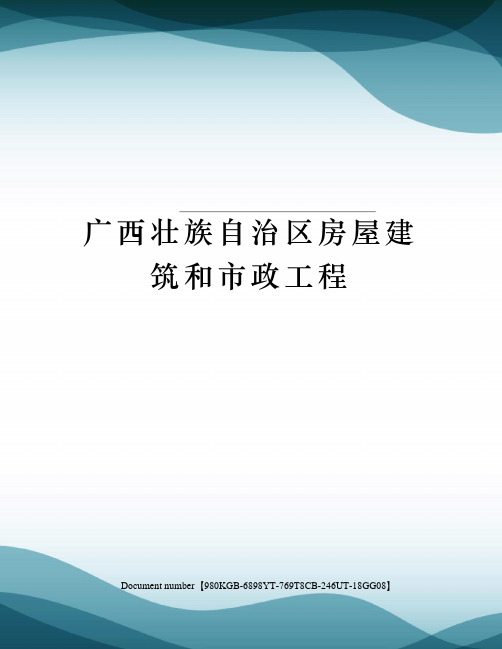 广西壮族自治区房屋建筑和市政工程

Document number【980KGB-6898YT-769T8CB-246UT-18GG08】